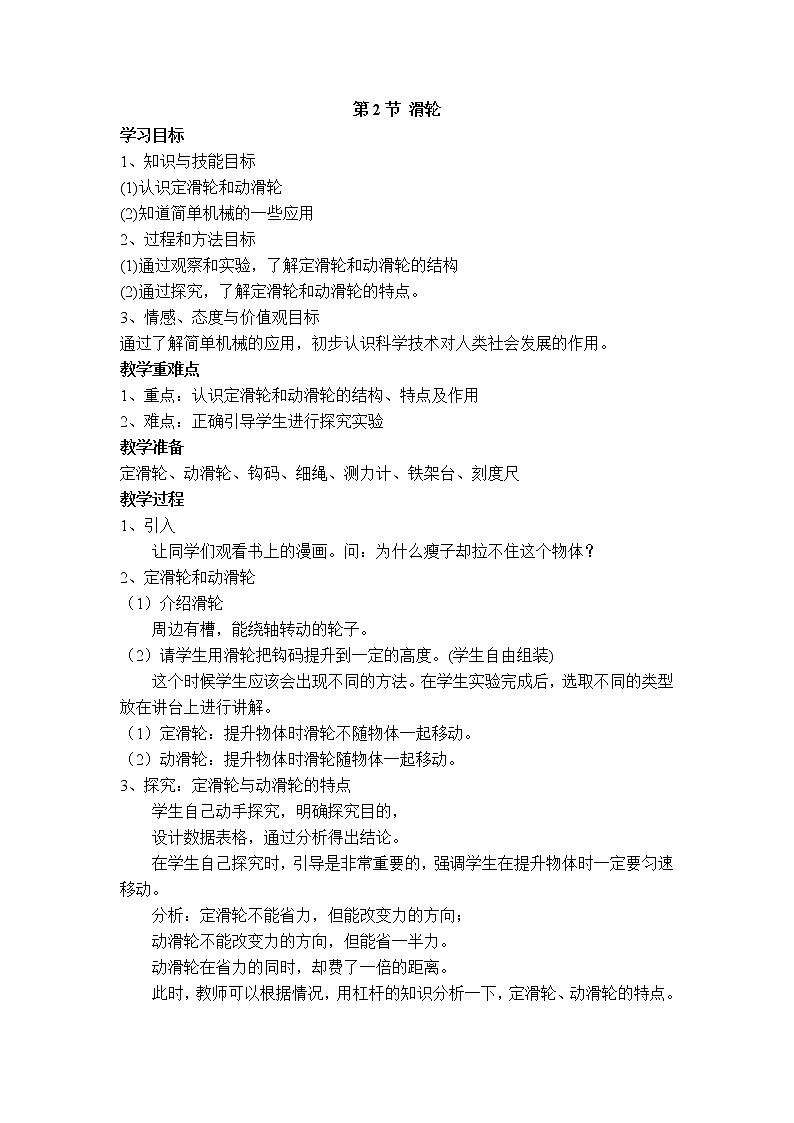 第2节 滑轮

学习目标

1、知识与技能目标

(1)认识定滑轮和动滑轮

(2)知道简单机械的一些应用

2、过程和方法目标

(1)通过观察和实验，了解定滑轮和动滑轮的结构

(2)通过探究，了解定滑轮和动滑轮的特点。

3、情感、态度与价值观目标

通过了解简单机械的应用，初步认识科学技术对人类社会发展的作用。

教学重难点

1、重点：认识定滑轮和动滑轮的结构、特点及作用

2、难点：正确引导学生进行探究实验

教学准备

定滑轮、动滑轮、钩码、细绳、测力计、铁架台、刻度尺

教学过程

1、引入

让同学们观看书上的漫画。问：为什么瘦子却拉不住这个物体？

2、定滑轮和动滑轮

（1）介绍滑轮

周边有槽，能绕轴转动的轮子。

（2）请学生用滑轮把钩码提升到一定的高度。(学生自由组装)

这个时候学生应该会出现不同的方法。在学生实验完成后，选取不同的类型放在讲台上进行讲解。

（1）定滑轮：提升物体时滑轮不随物体一起移动。

（2）动滑轮：提升物体时滑轮随物体一起移动。

3、探究：定滑轮与动滑轮的特点

学生自己动手探究，明确探究目的，

设计数据表格，通过分析得出结论。

在学生自己探究时，引导是非常重要的，强调学生在提升物体时一定要匀速移动。

分析：定滑轮不能省力，但能改变力的方向；

动滑轮不能改变力的方向，但能省一半力。

动滑轮在省力的同时，却费了一倍的距离。

此时，教师可以根据情况，用杠杆的知识分析一下，定滑轮、动滑轮的特点。